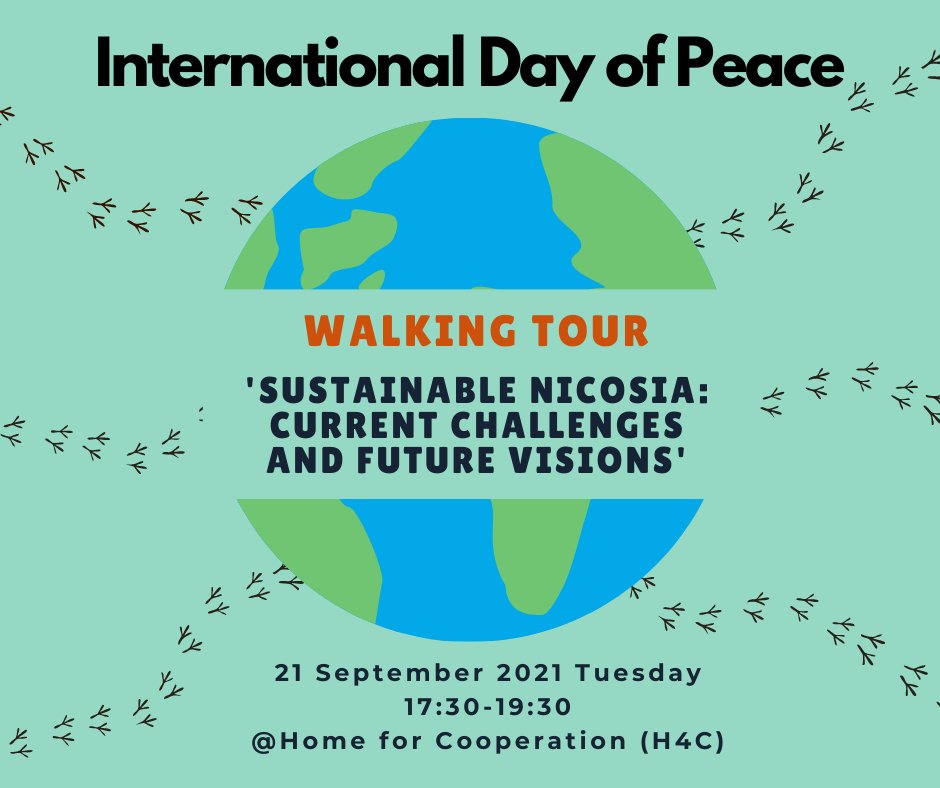 International Day of Peace

WALKING TOUR

'SUSTAINABLE NICOSIA: CURRENT CHALLENGES AND FUTURE VISIONS'

21 September 2021 Tuesday
17:30-19:30
@Home for Cooperation (H4C)